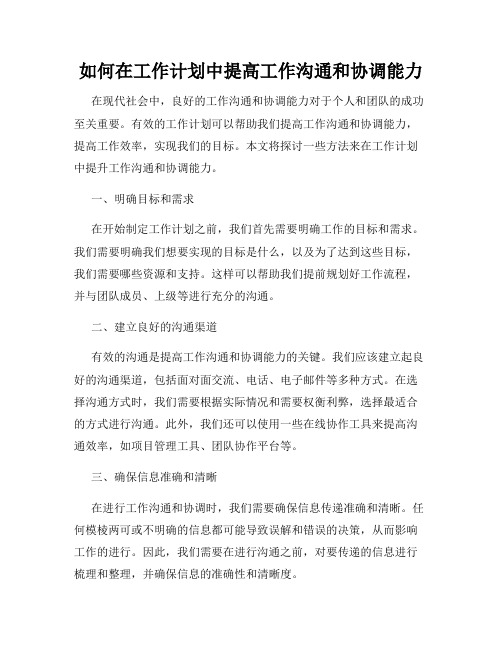 如何在工作计划中提高工作沟通和协调能力

在现代社会中，良好的工作沟通和协调能力对于个人和团队的成功至关重要。有效的工作计划可以帮助我们提高工作沟通和协调能力，提高工作效率，实现我们的目标。本文将探讨一些方法来在工作计划中提升工作沟通和协调能力。

一、明确目标和需求

在开始制定工作计划之前，我们首先需要明确工作的目标和需求。我们需要明确我们想要实现的目标是什么，以及为了达到这些目标，我们需要哪些资源和支持。这样可以帮助我们提前规划好工作流程，并与团队成员、上级等进行充分的沟通。

二、建立良好的沟通渠道

有效的沟通是提高工作沟通和协调能力的关键。我们应该建立起良好的沟通渠道，包括面对面交流、电话、电子邮件等多种方式。在选择沟通方式时，我们需要根据实际情况和需要权衡利弊，选择最适合的方式进行沟通。此外，我们还可以使用一些在线协作工具来提高沟通效率，如项目管理工具、团队协作平台等。

三、确保信息准确和清晰

在进行工作沟通和协调时，我们需要确保信息传递准确和清晰。任何模棱两可或不明确的信息都可能导致误解和错误的决策，从而影响工作的进行。因此，我们需要在进行沟通之前，对要传递的信息进行梳理和整理，并确保信息的准确性和清晰度。